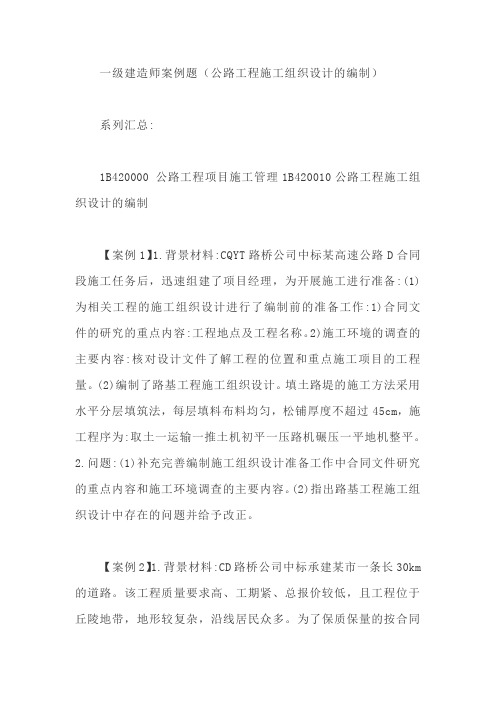 一级建造师案例题（公路工程施工组织设计的编制）

系列汇总:

1B420000 公路工程项目施工管理 1B420010 公路工程施工组织设计的编制

【案例 1】1.背景材料:CQYT 路桥公司中标某高速公路 D 合同段施工任务后，迅速组建了项目经理，为开展施工进行准备:(1)为相关工程的施工组织设计进行了编制前的准备工作:1)合同文件的研究的重点内容:工程地点及工程名称。2)施工环境的调查的主要内容:核对设计文件了解工程的位置和重点施工项目的工程量。(2)编制了路基工程施工组织设计。填土路堤的施工方法采用水平分层填筑法，每层填料布料均匀，松铺厚度不超过 45cm，施工程序为:取土一运输一推土机初平一压路机碾压一平地机整平。2.问题:(1)补充完善编制施工组织设计准备工作中合同文件研究的重点内容和施工环境调查的主要内容。(2)指出路基工程施工组织设计中存在的问题并给予改正。

【案例 2】1.背景材料:CD 路桥公司中标承建某市一条长 30km 的道路。该工程质量要求高、工期紧、总报价较低，且工程位于丘陵地带，地形较复杂，沿线居民众多。为了保质保量的按合同